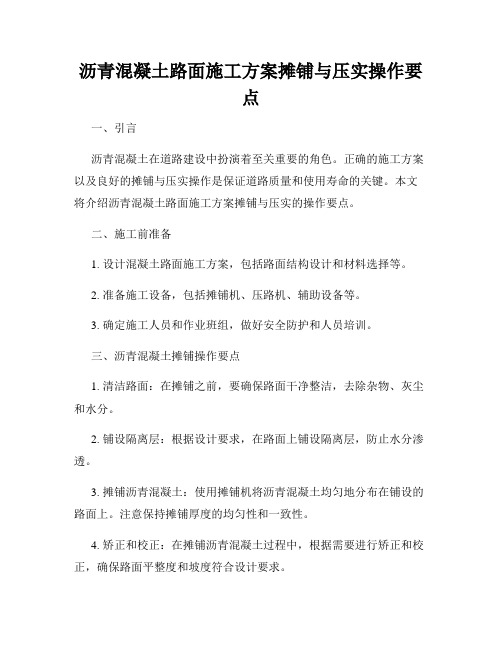 沥青混凝土路面施工方案摊铺与压实操作要点

一、引言

沥青混凝土在道路建设中扮演着至关重要的角色。正确的施工方案以及良好的摊铺与压实操作是保证道路质量和使用寿命的关键。本文将介绍沥青混凝土路面施工方案摊铺与压实的操作要点。

二、施工前准备

1. 设计混凝土路面施工方案，包括路面结构设计和材料选择等。

2. 准备施工设备，包括摊铺机、压路机、辅助设备等。

3. 确定施工人员和作业班组，做好安全防护和人员培训。

三、沥青混凝土摊铺操作要点

1. 清洁路面：在摊铺之前，要确保路面干净整洁，去除杂物、灰尘和水分。

2. 铺设隔离层：根据设计要求，在路面上铺设隔离层，防止水分渗透。

3. 摊铺沥青混凝土：使用摊铺机将沥青混凝土均匀地分布在铺设的路面上。注意保持摊铺厚度的均匀性和一致性。

4. 矫正和校正：在摊铺沥青混凝土过程中，根据需要进行矫正和校正，确保路面平整度和坡度符合设计要求。